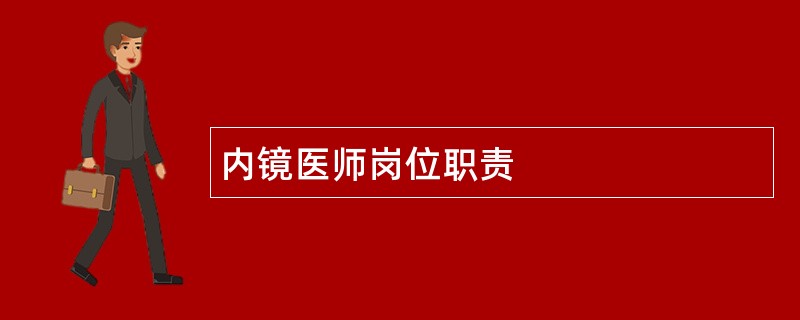 内镜医师岗位职责